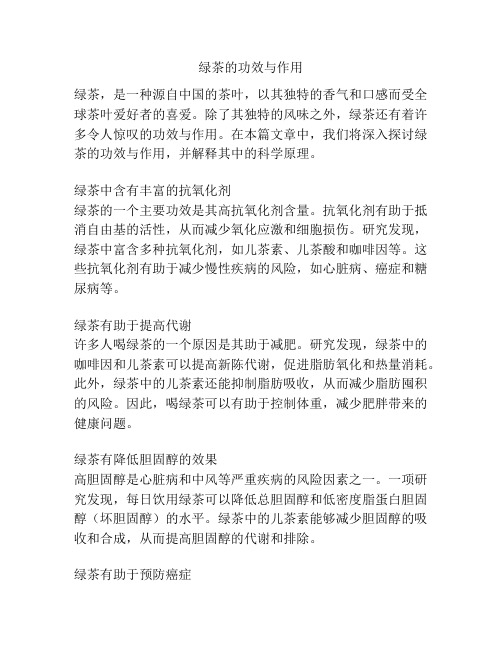 绿茶的功效与作用

绿茶，是一种源自中国的茶叶，以其独特的香气和口感而受全球茶叶爱好者的喜爱。除了其独特的风味之外，绿茶还有着许多令人惊叹的功效与作用。在本篇文章中，我们将深入探讨绿茶的功效与作用，并解释其中的科学原理。

绿茶中含有丰富的抗氧化剂
绿茶的一个主要功效是其高抗氧化剂含量。抗氧化剂有助于抵消自由基的活性，从而减少氧化应激和细胞损伤。研究发现，绿茶中富含多种抗氧化剂，如儿茶素、儿茶酸和咖啡因等。这些抗氧化剂有助于减少慢性疾病的风险，如心脏病、癌症和糖尿病等。

绿茶有助于提高代谢
许多人喝绿茶的一个原因是其助于减肥。研究发现，绿茶中的咖啡因和儿茶素可以提高新陈代谢，促进脂肪氧化和热量消耗。此外，绿茶中的儿茶素还能抑制脂肪吸收，从而减少脂肪囤积的风险。因此，喝绿茶可以有助于控制体重，减少肥胖带来的健康问题。

绿茶有降低胆固醇的效果
高胆固醇是心脏病和中风等严重疾病的风险因素之一。一项研究发现，每日饮用绿茶可以降低总胆固醇和低密度脂蛋白胆固醇（坏胆固醇）的水平。绿茶中的儿茶素能够减少胆固醇的吸收和合成，从而提高胆固醇的代谢和排除。

绿茶有助于预防癌症